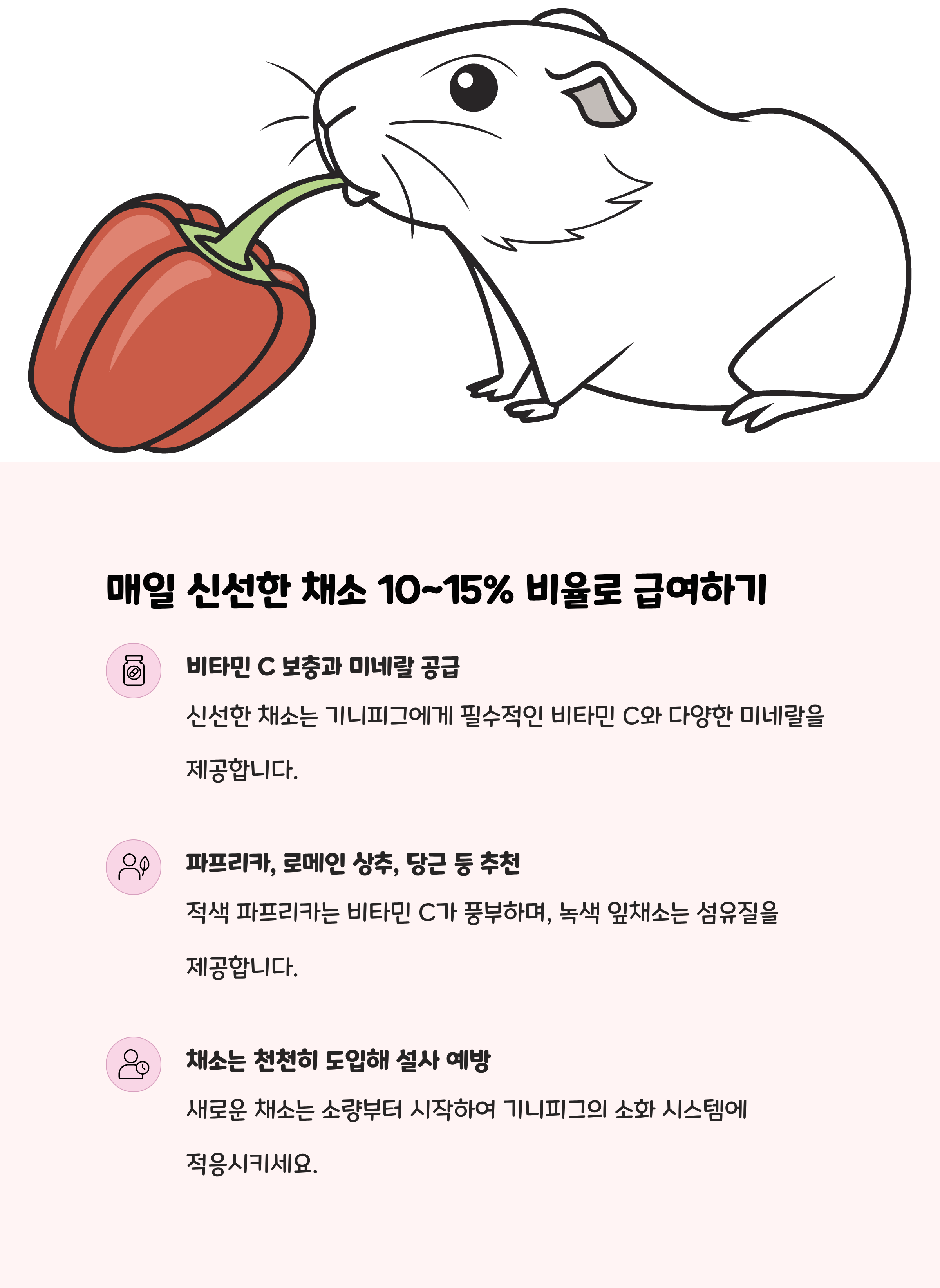 매일 신선한 채소 10~15% 비율로 급여하기

비타민 C 보충과 미네랄 공급

신선한 채소는 기니피그에게 필수적인 비타민 C와 다양한 미네랄을 제공합니다.

파프리카, 로메인 상추, 당근 등 추천

적색 파프리카는 비타민 C가 풍부하며, 녹색 잎채소는 섬유질을 제공합니다.

채소는 천천히 도입해 설사 예방

새로운 채소는 소량부터 시작하여 기니피그의 소화 시스템에 적응시키세요.